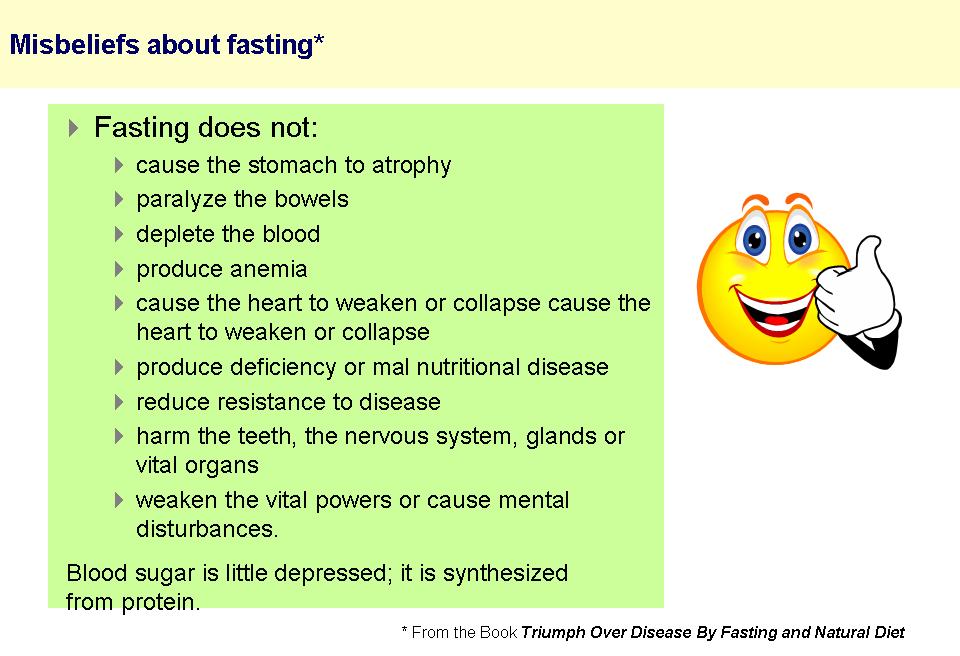 Misbeliefs about fasting*

Fasting does not:

cause the stomach to atrophy

paralyze the bowels

deplete the blood

produce anemia

cause the heart to weaken or collapse cause the heart to weaken or collapse

produce deficiency or mal nutritional disease

reduce resistance to disease

harm the teeth, the nervous system, glands or vital organs

weaken the vital powers or cause mental disturbances.

Blood sugar is little depressed; it is synthesized from protein.

* From the Book Triumph Over Disease By Fasting and Natural Diet